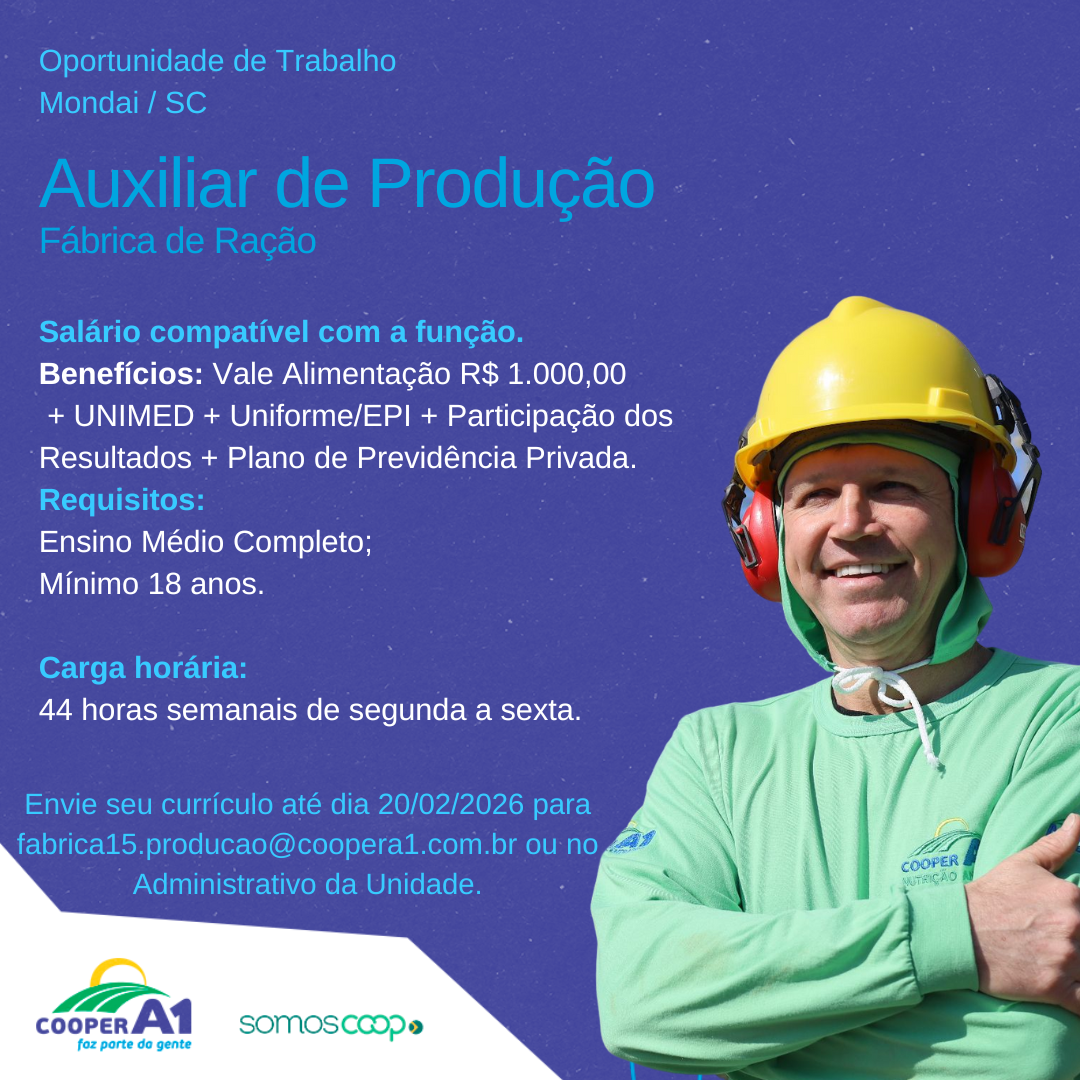 Oportunidade de Trabalho
Mondai / SC

Auxiliar de Produção
Fábrica de Ração

Salário compatível com a função.
Benefícios: Vale Alimentação R$ 1.000,00 + UNIMED + Uniforme/EPI + Participação dos Resultados + Plano de Previdência Privada.
Requisitos:
Ensino Médio Completo;
Mínimo 18 anos.

Carga horária:
44 horas semanais de segunda a sexta.

Envie seu currículo até dia 20/02/2026 para fabrica15.producao@coopera1.com.br ou no Administrativo da Unidade.

COOPER A1
faz parte da gente

somoscoop